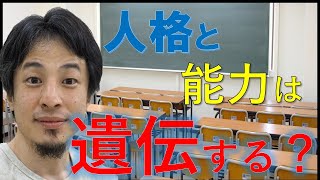 人格と

能力は

遺伝する？